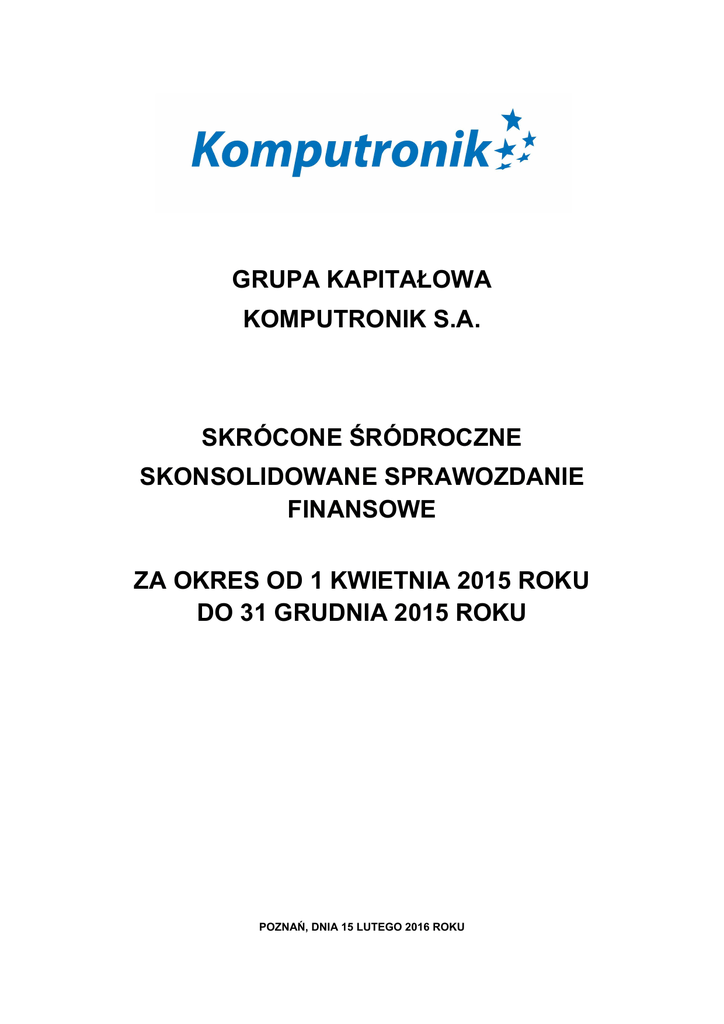 Komputronik

GRUPA KAPITAŁOWA
KOMPUTRONIK S.A.

SKRÓCONE ŚRÓDROCZNE
SKONSOLIDOWANE SPRAWOZDANIE
FINANSOWE

ZA OKRES OD 1 KWIETNIA 2015 ROKU
DO 31 GRUDNIA 2015 ROKU

POZNAŃ, DNIA 15 LUTEGO 2016 ROKU